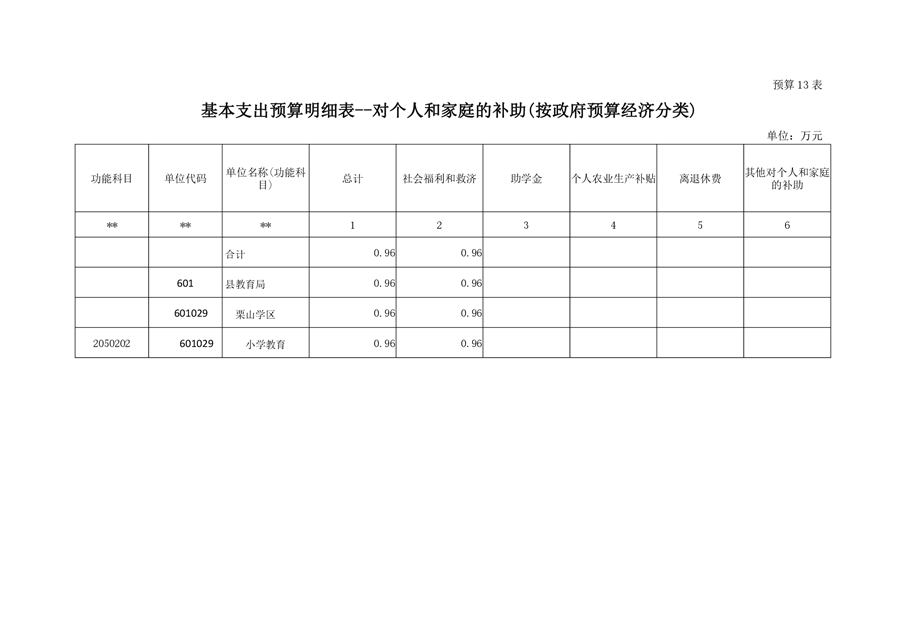 预算13表

基本支出预算明细表--对个人和家庭的补助(按政府预算经济分类)

单位：万元

| 功能科目 | 单位代码 | 单位名称(功能科目) | 总计 | 社会福利和救济 | 助学金 | 个人农业生产补贴 | 离退休费 | 其他对个人和家庭的补助 |
|---|---|---|---|---|---|---|---|---|
| ** | ** | ** | 1 | 2 | 3 | 4 | 5 | 6 |
|  |  | 合计 | 0.96 | 0.96 |  |  |  |  |
|  | 601 | 县教育局 | 0.96 | 0.96 |  |  |  |  |
|  | 601029 | 栗山学区 | 0.96 | 0.96 |  |  |  |  |
| 2050202 | 601029 | 小学教育 | 0.96 | 0.96 |  |  |  |  |